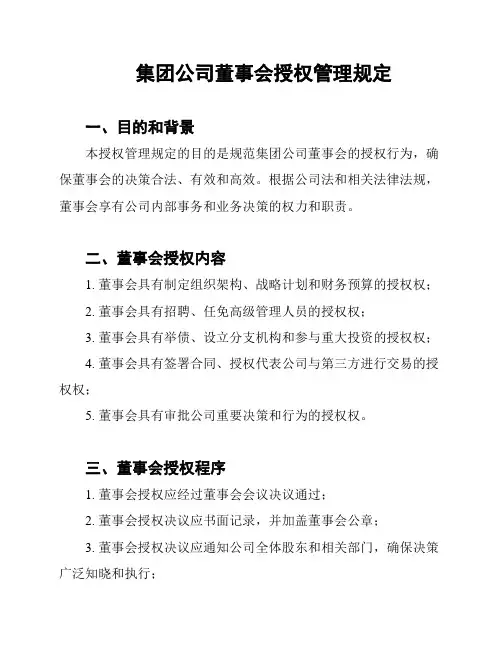 集团公司董事会授权管理规定

一、目的和背景

本授权管理规定的目的是规范集团公司董事会的授权行为，确保董事会的决策合法、有效和高效。根据公司法和相关法律法规，董事会享有公司内部事务和业务决策的权力和职责。

二、董事会授权内容

1. 董事会具有制定组织架构、战略计划和财务预算的授权权；

2. 董事会具有招聘、任免高级管理人员的授权权；

3. 董事会具有举债、设立分支机构和参与重大投资的授权权；

4. 董事会具有签署合同、授权代表公司与第三方进行交易的授权权；

5. 董事会具有审批公司重要决策和行为的授权权。

三、董事会授权程序

1. 董事会授权应经过董事会会议决议通过；

2. 董事会授权决议应书面记录，并加盖董事会公章；

3. 董事会授权决议应通知公司全体股东和相关部门，确保决策广泛知晓和执行；